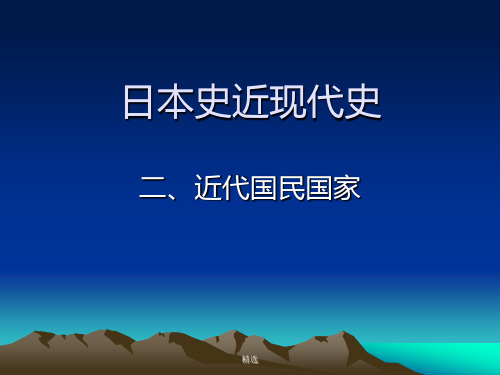 日本史近现代史

二、近代国民国家

精选